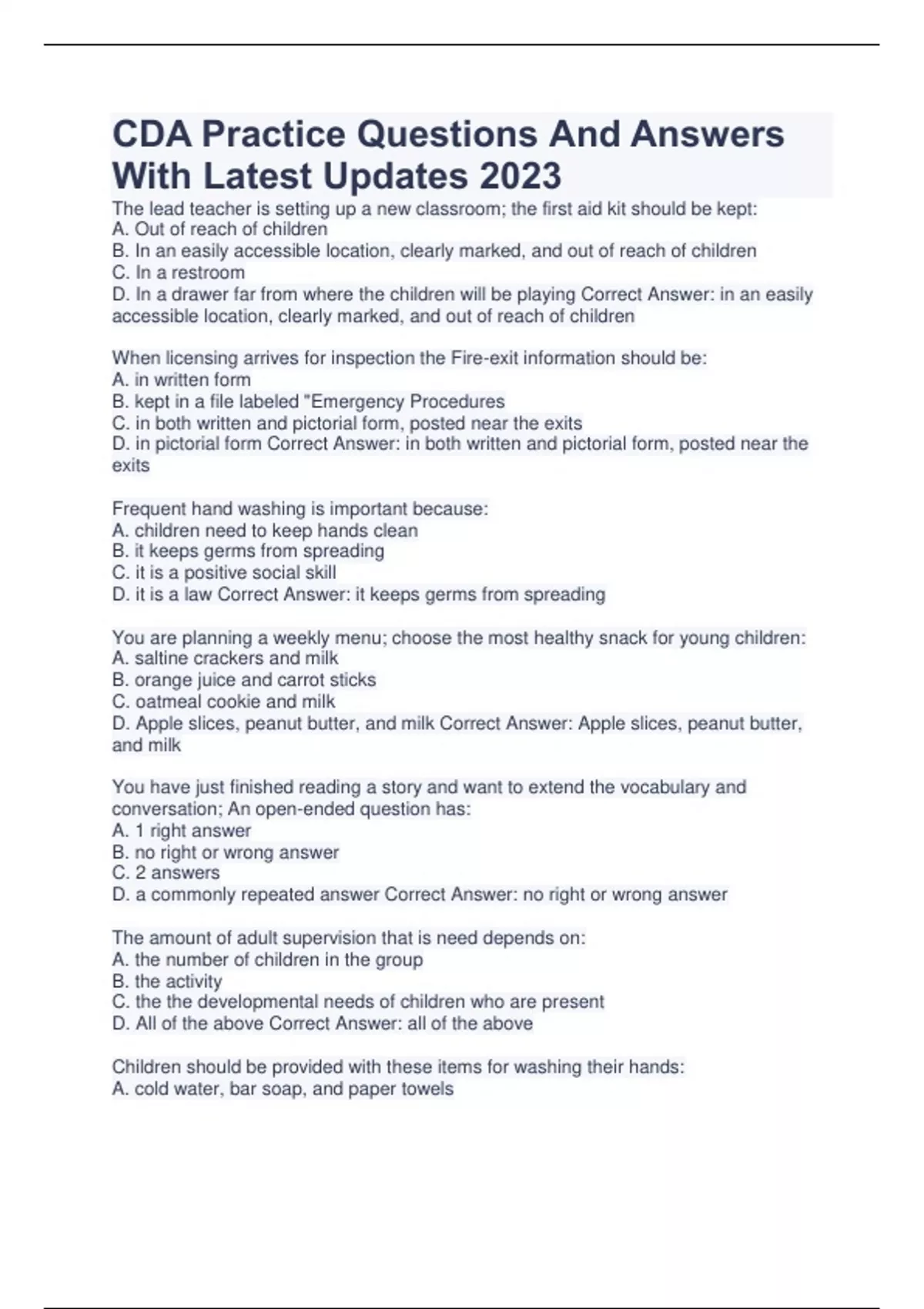 CDA Practice Questions And Answers With Latest Updates 2023

The lead teacher is setting up a new classroom; the first aid kit should be kept:
A. Out of reach of children
B. In an easily accessible location, clearly marked, and out of reach of children
C. In a restroom
D. In a drawer far from where the children will be playing Correct Answer: in an easily accessible location, clearly marked, and out of reach of children

When licensing arrives for inspection the Fire-exit information should be:
A. in written form
B. kept in a file labeled "Emergency Procedures
C. in both written and pictorial form, posted near the exits
D. in pictorial form Correct Answer: in both written and pictorial form, posted near the exits

Frequent hand washing is important because:
A. children need to keep hands clean
B. it keeps germs from spreading
C. it is a positive social skill
D. it is a law Correct Answer: it keeps germs from spreading

You are planning a weekly menu; choose the most healthy snack for young children:
A. saltine crackers and milk
B. orange juice and carrot sticks
C. oatmeal cookie and milk
D. Apple slices, peanut butter, and milk Correct Answer: Apple slices, peanut butter, and milk

You have just finished reading a story and want to extend the vocabulary and conversation; An open-ended question has:
A. 1 right answer
B. no right or wrong answer
C. 2 answers
D. a commonly repeated answer Correct Answer: no right or wrong answer

The amount of adult supervision that is need depends on:
A. the number of children in the group
B. the activity
C. the the developmental needs of children who are present
D. All of the above Correct Answer: all of the above

Children should be provided with these items for washing their hands:
A. cold water, bar soap, and paper towels